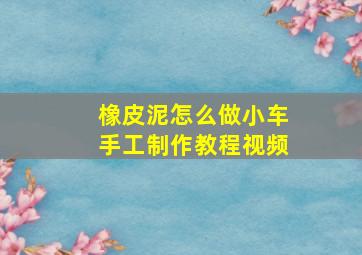 橡皮泥怎么做小车
手工制作教程视频